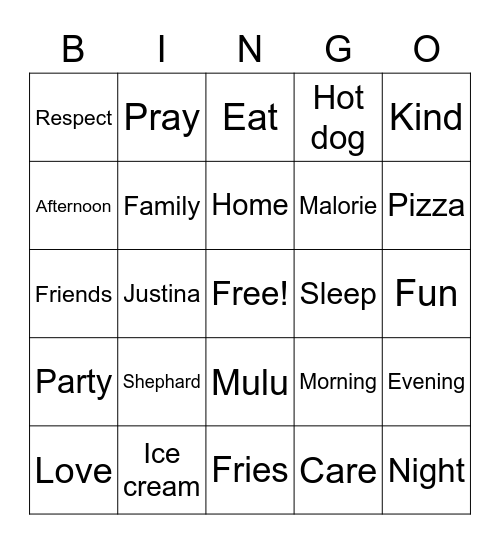 | B | I | N | G | O |
|---|---|---|---|---|
| Respect | Pray | Eat | Hot dog | Kind |
| Afternoon | Family | Home | Malorie | Pizza |
| Friends | Justina | Free! | Sleep | Fun |
| Party | Shephard | Mulu | Morning | Evening |
| Love | Ice cream | Fries | Care | Night |